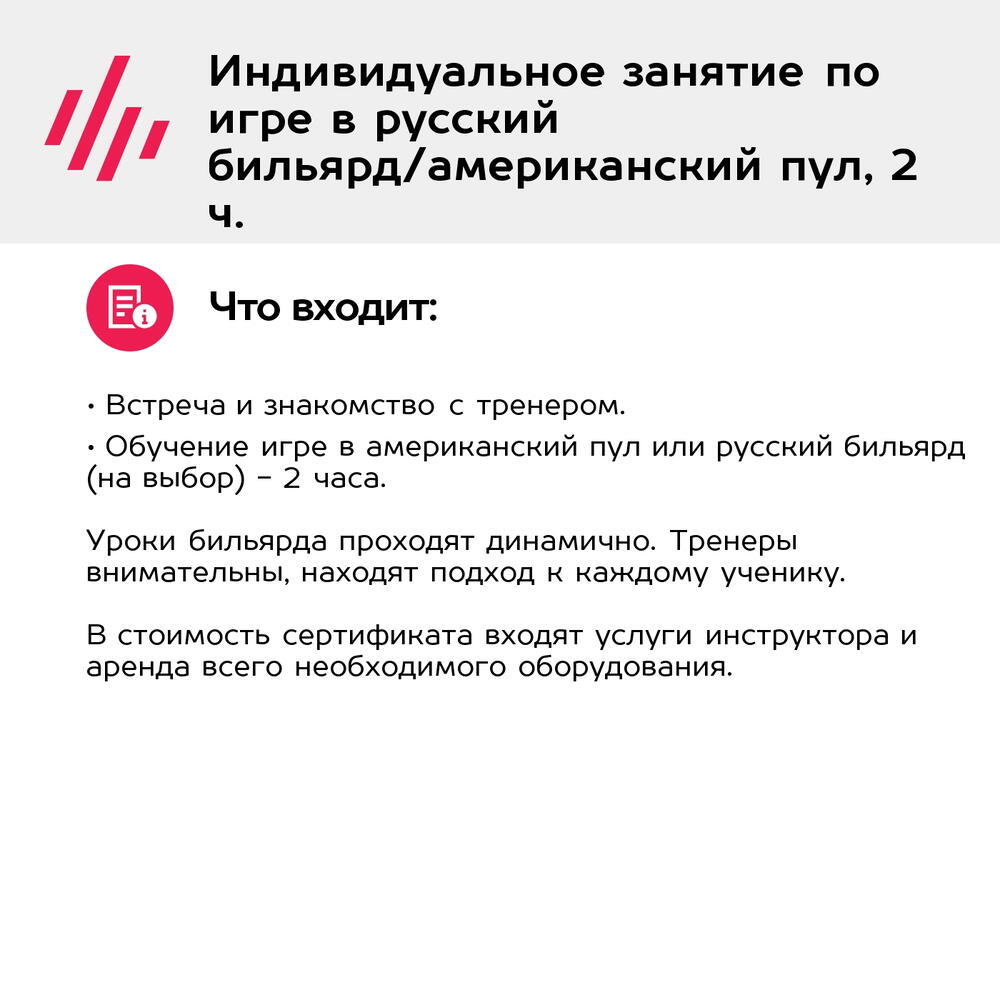 Индивидуальное занятие по игре в русский бильярд/американский пул, 2 ч.

Что входит:

• Встреча и знакомство с тренером.

• Обучение игре в американский пул или русский бильярд (на выбор) – 2 часа.

Уроки бильярда проходят динамично. Тренеры внимательны, находят подход к каждому ученику.

В стоимость сертификата входят услуги инструктора и аренда всего необходимого оборудования.